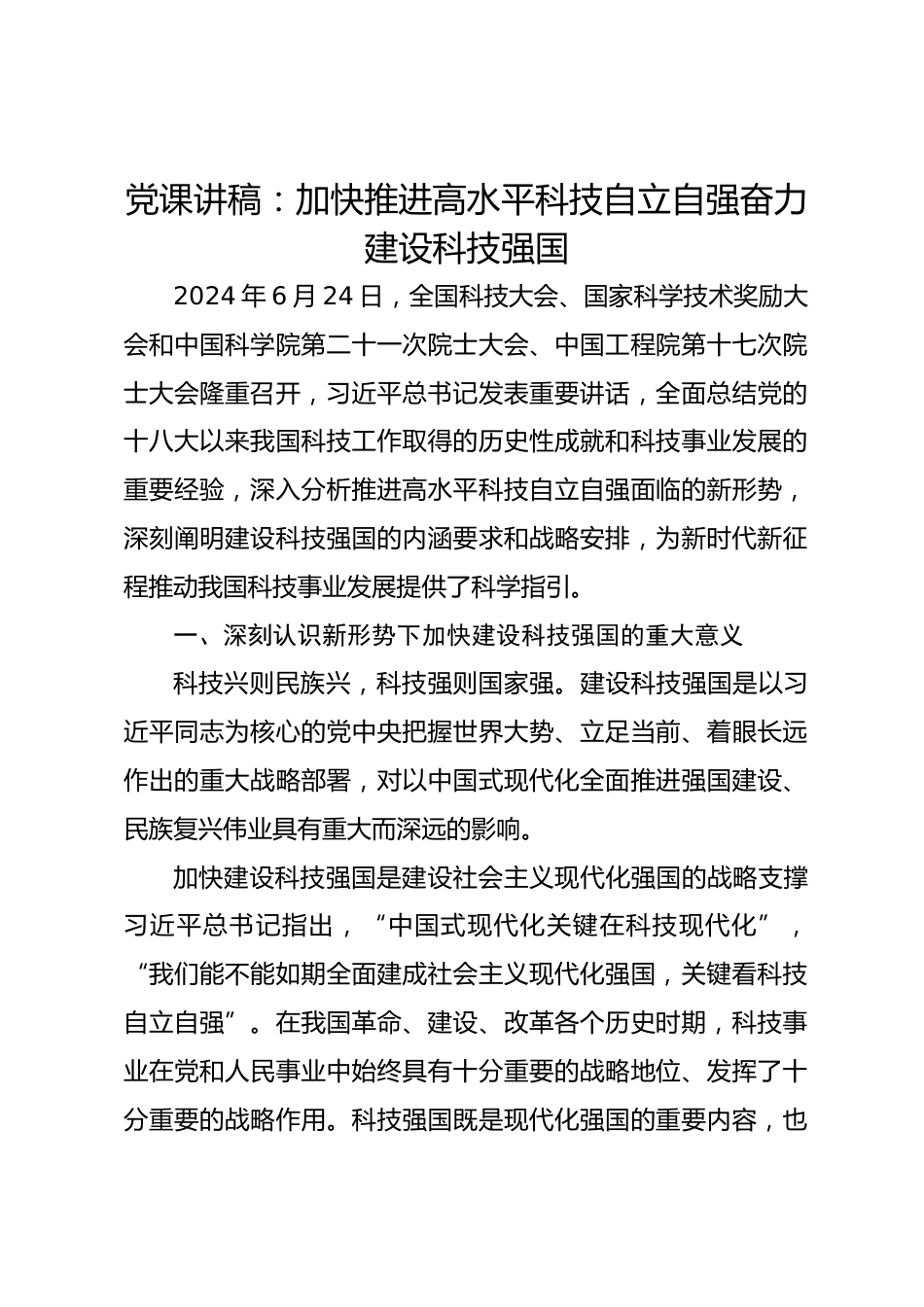 党课讲稿：加快推进高水平科技自立自强奋力建设科技强国

2024年6月24日，全国科技大会、国家科学技术奖励大会和中国科学院第二十一次院士大会、中国工程院第十七次院士大会隆重召开，习近平总书记发表重要讲话，全面总结党的十八大以来我国科技工作取得的历史性成就和科技事业发展的重要经验，深入分析推进高水平科技自立自强面临的新形势，深刻阐明建设科技强国的内涵要求和战略安排，为新时代新征程推动我国科技事业发展提供了科学指引。

一、深刻认识新形势下加快建设科技强国的重大意义

科技兴则民族兴，科技强则国家强。建设科技强国是以习近平同志为核心的党中央把握世界大势、立足当前、着眼长远作出的重大战略部署，对以中国式现代化全面推进强国建设、民族复兴伟业具有重大而深远的影响。

加快建设科技强国是建设社会主义现代化强国的战略支撑习近平总书记指出，“中国式现代化关键在科技现代化”，“我们能不能如期全面建成社会主义现代化强国，关键看科技自立自强”。在我国革命、建设、改革各个历史时期，科技事业在党和人民事业中始终具有十分重要的战略地位、发挥了十分重要的战略作用。科技强国既是现代化强国的重要内容，也